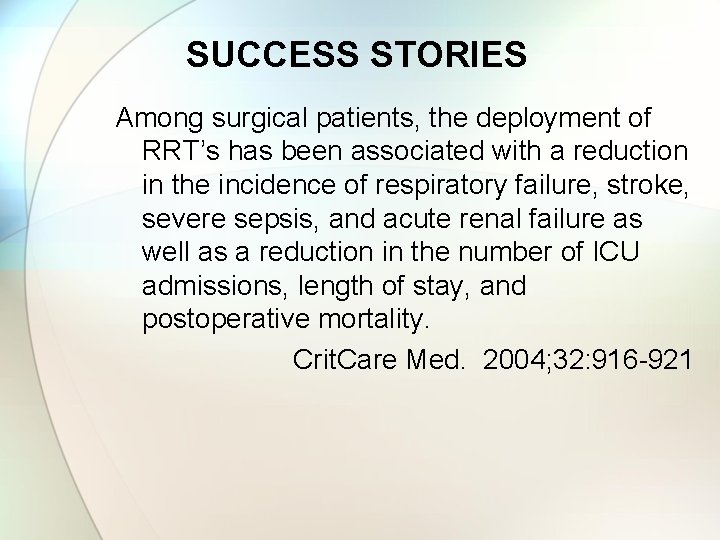 SUCCESS STORIES

Among surgical patients, the deployment of RRT’s has been associated with a reduction in the incidence of respiratory failure, stroke, severe sepsis, and acute renal failure as well as a reduction in the number of ICU admissions, length of stay, and postoperative mortality.

CritCare Med. 2004;32:916-921